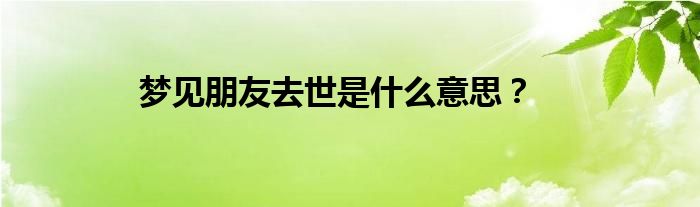 梦见朋友去世是什么意思？